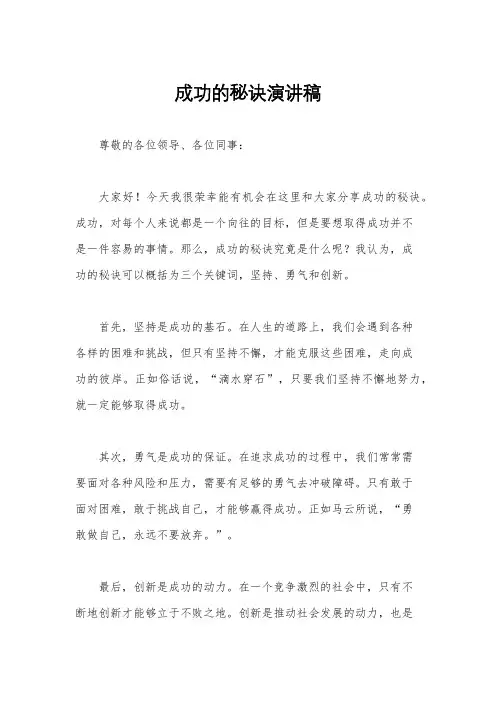 成功的秘诀演讲稿

尊敬的各位领导、各位同事：

大家好！今天我很荣幸能有机会在这里和大家分享成功的秘诀。成功，对每个人来说都是一个向往的目标，但是要想取得成功并不是一件容易的事情。那么，成功的秘诀究竟是什么呢？我认为，成功的秘诀可以概括为三个关键词，坚持、勇气和创新。

首先，坚持是成功的基石。在人生的道路上，我们会遇到各种各样的困难和挑战，但只有坚持不懈，才能克服这些困难，走向成功的彼岸。正如俗话说，“滴水穿石”，只要我们坚持不懈地努力，就一定能够取得成功。

其次，勇气是成功的保证。在追求成功的过程中，我们常常需要面对各种风险和压力，需要有足够的勇气去冲破障碍。只有敢于面对困难，敢于挑战自己，才能够赢得成功。正如马云所说，“勇敢做自己，永远不要放弃。”。

最后，创新是成功的动力。在一个竞争激烈的社会中，只有不断地创新才能够立于不败之地。创新是推动社会发展的动力，也是